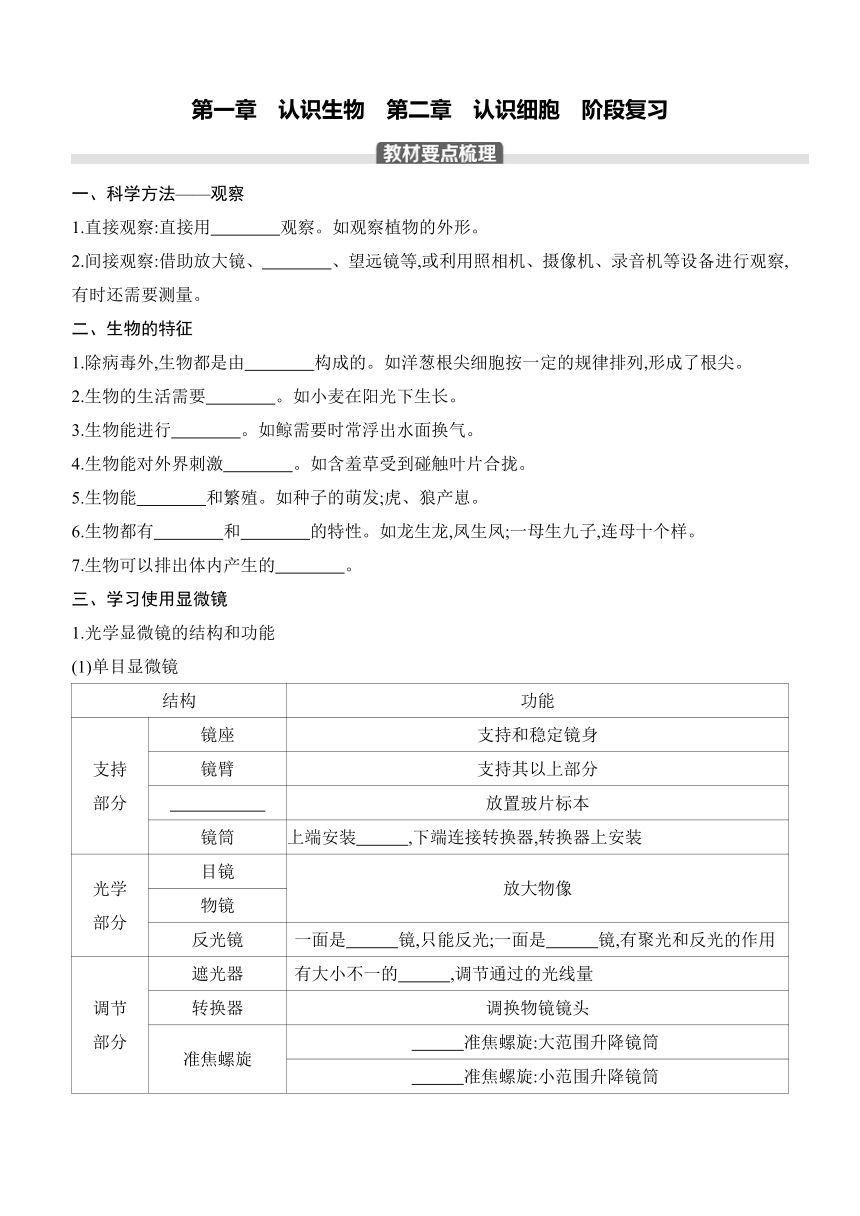 第一章　认识生物　第二章　认识细胞　阶段复习

教材要点梳理

一、科学方法——观察

1.直接观察:直接用________观察。如观察植物的外形。

2.间接观察:借助放大镜、________、望远镜等,或利用照相机、摄像机、录音机等设备进行观察,有时还需要测量。

二、生物的特征

1.除病毒外,生物都是由________构成的。如洋葱根尖细胞按一定的规律排列,形成了根尖。

2.生物的生活需要________。如小麦在阳光下生长。

3.生物能进行________。如鲸需要时常浮出水面换气。

4.生物能对外界刺激________。如含羞草受到碰触叶片合拢。

5.生物能________和繁殖。如种子的萌发;虎、狼产崽。

6.生物都有________和________的特性。如龙生龙,凤生凤;一母生九子,连母十个样。

7.生物可以排出体内产生的________。

三、学习使用显微镜

1.光学显微镜的结构和功能

(1)单目显微镜

| 结构 | | 功能 |
|---|---|---|
| 支持部分 | 镜座 | 支持和稳定镜身 |
| | 镜臂 | 支持其以上部分 |
| | ________ | 放置玻片标本 |
| | 镜筒 | 上端安装______,下端连接转换器,转换器上安装 |
| 光学部分 | 目镜 | 放大物像 |
| | 物镜 | |
| | 反光镜 | 一面是______镜,只能反光;一面是______镜,有聚光和反光的作用 |
| 调节部分 | 遮光器 | 有大小不一的______,调节通过的光线量 |
| | 转换器 | 调换物镜镜头 |
| | 准焦螺旋 | ______准焦螺旋:大范围升降镜筒 |
| | | ______准焦螺旋:小范围升降镜筒 |